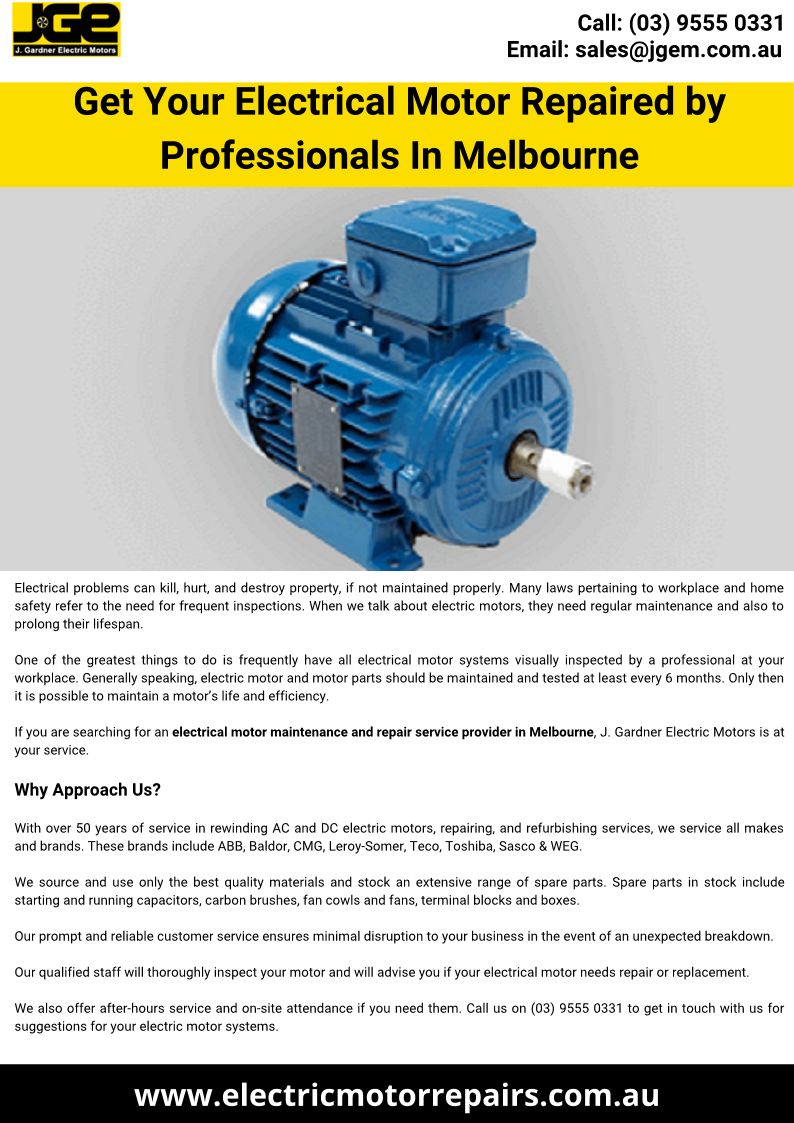 JGE
J. Gardner Electric Motors

Call: (03) 9555 0331
Email: sales@jgem.com.au

Get Your Electrical Motor Repaired by Professionals In Melbourne

Electrical problems can kill, hurt, and destroy property, if not maintained properly. Many laws pertaining to workplace and home safety refer to the need for frequent inspections. When we talk about electric motors, they need regular maintenance and also to prolong their lifespan.

One of the greatest things to do is frequently have all electrical motor systems visually inspected by a professional at your workplace. Generally speaking, electric motor and motor parts should be maintained and tested at least every 6 months. Only then it is possible to maintain a motor's life and efficiency.

If you are searching for an electrical motor maintenance and repair service provider in Melbourne, J. Gardner Electric Motors is at your service.

Why Approach Us?

With over 50 years of service in rewinding AC and DC electric motors, repairing, and refurbishing services, we service all makes and brands. These brands include ABB, Baldor, CMG, Leroy-Somer, Teco, Toshiba, Sasco & WEG.

We source and use only the best quality materials and stock an extensive range of spare parts. Spare parts in stock include starting and running capacitors, carbon brushes, fan cowls and fans, terminal blocks and boxes.

Our prompt and reliable customer service ensures minimal disruption to your business in the event of an unexpected breakdown.

Our qualified staff will thoroughly inspect your motor and will advise you if your electrical motor needs repair or replacement.

We also offer after-hours service and on-site attendance if you need them. Call us on (03) 9555 0331 to get in touch with us for suggestions for your electric motor systems.

www.electricmotorrepairs.com.au